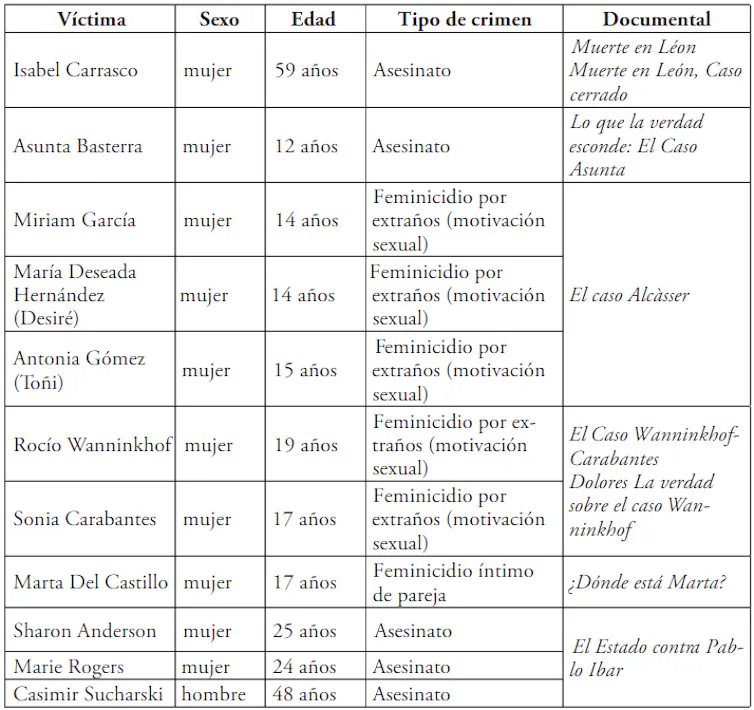 | Víctima | Sexo | Edad | Tipo de crimen | Documental |
|---|---|---|---|---|
| Isabel Carrasco | mujer | 59 años | Asesinato | Muerte en Léon Muerte en León, Caso cerrado |
| Asunta Basterra | mujer | 12 años | Asesinato | Lo que la verdad esconde: El Caso Asunta |
| Miriam García | mujer | 14 años | Feminicidio por extraños (motivación sexual) | El caso Alcàsser |
| María Deseada Hernández (Desiré) | mujer | 14 años | Feminicidio por extraños (motivación sexual) | |
| Antonia Gómez (Toñi) | mujer | 15 años | Feminicidio por extraños (motivación sexual) | |
| Rocío Wanninkhof | mujer | 19 años | Feminicidio por extraños (motivación sexual) | El Caso Wanninkhof-Carabantes Dolores La verdad sobre el caso Wanninkhof |
| Sonia Carabantes | mujer | 17 años | Feminicidio por extraños (motivación sexual) | |
| Marta Del Castillo | mujer | 17 años | Feminicidio íntimo de pareja | ¿Dónde está Marta? |
| Sharon Anderson | mujer | 25 años | Asesinato | El Estado contra Pablo Ibar |
| Marie Rogers | mujer | 24 años | Asesinato | |
| Casimir Sucharski | hombre | 48 años | Asesinato | |